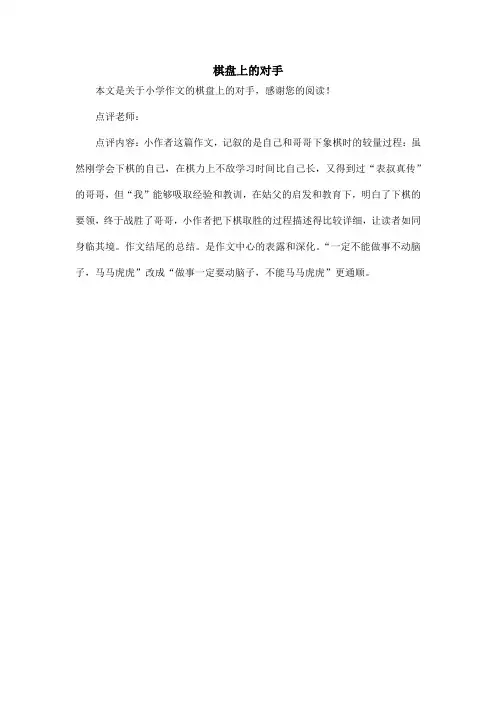 棋盘上的对手

本文是关于小学作文的棋盘上的对手，感谢您的阅读！

点评老师：

点评内容：小作者这篇作文，记叙的是自己和哥哥下象棋时的较量过程：虽然刚学会下棋的自己，在棋力上不敌学习时间比自己长，又得到过“表叔真传”的哥哥，但“我”能够吸取经验和教训，在姑父的启发和教育下，明白了下棋的要领，终于战胜了哥哥，小作者把下棋取胜的过程描述得比较详细，让读者如同身临其境。作文结尾的总结。是作文中心的表露和深化。“一定不能做事不动脑子，马马虎虎”改成“做事一定要动脑子，不能马马虎虎”更通顺。